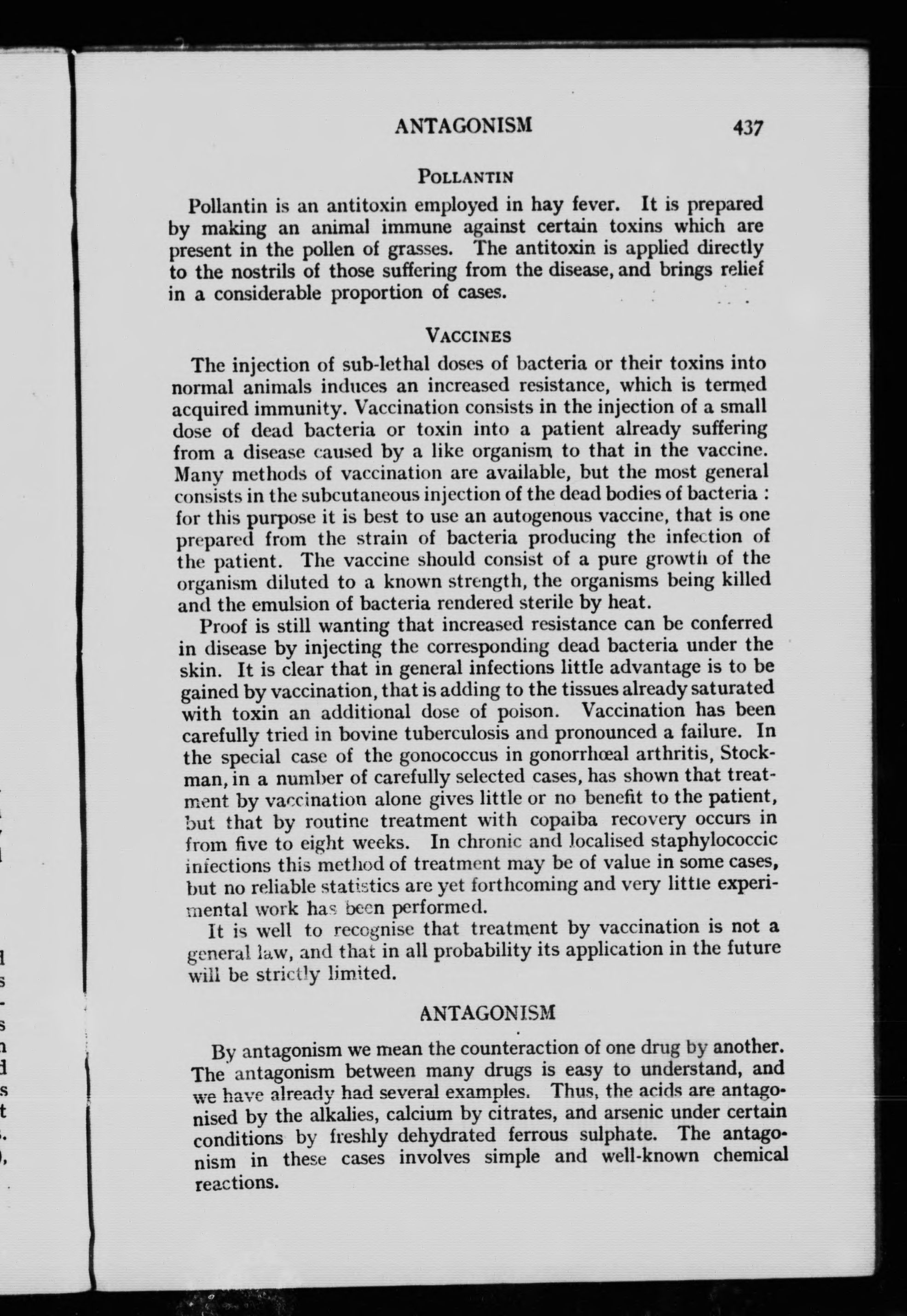 ANTAGONISM 437

POLLANTIN

Pollantin is an antitoxin employed in hay fever. It is prepared by making an animal immune against certain toxins which are present in the pollen of grasses. The antitoxin is applied directly to the nostrils of those suffering from the disease, and brings relief in a considerable proportion of cases.

VACCINES

The injection of sub-lethal doses of bacteria or their toxins into normal animals induces an increased resistance, which is termed acquired immunity. Vaccination consists in the injection of a small dose of dead bacteria or toxin into a patient already suffering from a disease caused by a like organism to that in the vaccine. Many methods of vaccination are available, but the most general consists in the subcutaneous injection of the dead bodies of bacteria : for this purpose it is best to use an autogenous vaccine, that is one prepared from the strain of bacteria producing the infection of the patient. The vaccine should consist of a pure growth of the organism diluted to a known strength, the organisms being killed and the emulsion of bacteria rendered sterile by heat.

Proof is still wanting that increased resistance can be conferred in disease by injecting the corresponding dead bacteria under the skin. It is clear that in general infections little advantage is to be gained by vaccination, that is adding to the tissues already saturated with toxin an additional dose of poison. Vaccination has been carefully tried in bovine tuberculosis and pronounced a failure. In the special case of the gonococcus in gonorrhœal arthritis, Stockman, in a number of carefully selected cases, has shown that treatment by vaccination alone gives little or no benefit to the patient, but that by routine treatment with copaiba recovery occurs in from five to eight weeks. In chronic and localised staphylococcic infections this method of treatment may be of value in some cases, but no reliable statistics are yet forthcoming and very little experimental work has been performed.

It is well to recognise that treatment by vaccination is not a general law, and that in all probability its application in the future will be strictly limited.

ANTAGONISM

By antagonism we mean the counteraction of one drug by another. The antagonism between many drugs is easy to understand, and we have already had several examples. Thus, the acids are antagonised by the alkalies, calcium by citrates, and arsenic under certain conditions by freshly dehydrated ferrous sulphate. The antagonism in these cases involves simple and well-known chemical reactions.